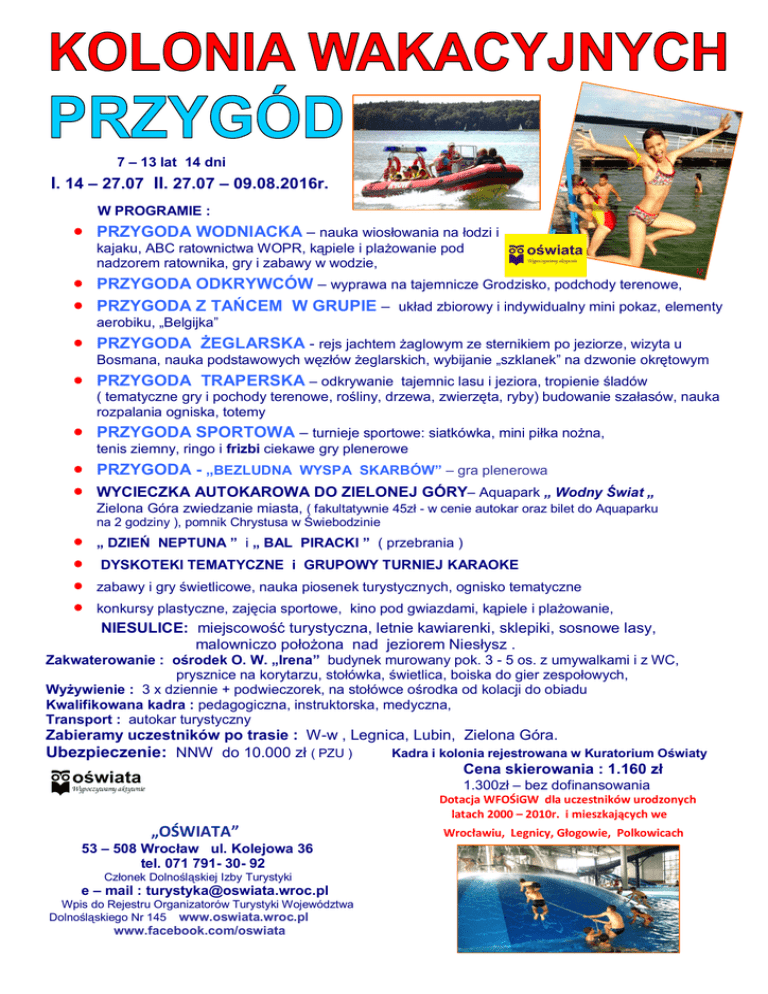 KOLONIA WAKACYJNYCH

PRZYGÓD

7 – 13 lat 14 dni

I. 14 – 27.07 II. 27.07 – 09.08.2016r.

W PROGRAMIE :

• PRZYGODA WODNIACKA – nauka wiosłowania na łodzi i kajaku, ABC ratownictwa WOPR, kąpiele i plażowanie pod nadzorem ratownika, gry i zabawy w wodzie,

oświata
Wypoczywamy aktywnie

• PRZYGODA ODKRYWCÓW – wyprawa na tajemnicze Grodzisko, podchody terenowe,

• PRZYGODA Z TAŃCEM W GRUPIE – układ zbiorowy i indywidualny mini pokaz, elementy aerobiku, „Belgijka"

• PRZYGODA ŻEGLARSKA - rejs jachtem żaglowym ze sternikiem po jeziorze, wizyta u Bosmana, nauka podstawowych węzłów żeglarskich, wybijanie „szklanek" na dzwonie okrętowym

• PRZYGODA TRAPERSKA – odkrywanie tajemnic lasu i jeziora, tropienie śladów ( tematyczne gry i pochody terenowe, rośliny, drzewa, zwierzęta, ryby) budowanie szałasów, nauka rozpalania ogniska, totemy

• PRZYGODA SPORTOWA – turnieje sportowe: siatkówka, mini piłka nożna, tenis ziemny, ringo i frizbi ciekawe gry plenerowe

• PRZYGODA - „BEZLUDNA WYSPA SKARBÓW" – gra plenerowa

• WYCIECZKA AUTOKAROWA DO ZIELONEJ GÓRY– Aquapark „ Wodny Świat „ Zielona Góra zwiedzanie miasta, ( fakultatywnie 45zł - w cenie autokar oraz bilet do Aquaparku na 2 godziny ), pomnik Chrystusa w Świebodzinie

• „ DZIEŃ NEPTUNA " i „ BAL PIRACKI " ( przebrania )

• DYSKOTEKI TEMATYCZNE i GRUPOWY TURNIEJ KARAOKE

• zabawy i gry świetlicowe, nauka piosenek turystycznych, ognisko tematyczne

• konkursy plastyczne, zajęcia sportowe, kino pod gwiazdami, kąpiele i plażowanie,

NIESULICE: miejscowość turystyczna, letnie kawiarenki, sklepiki, sosnowe lasy, malowniczo położona nad jeziorem Niesłysz .

Zakwaterowanie : ośrodek O. W. „Irena" budynek murowany pok. 3 - 5 os. z umywalkami i z WC, prysznice na korytarzu, stołówka, świetlica, boiska do gier zespołowych,
Wyżywienie : 3 x dziennie + podwieczorek, na stołówce ośrodka od kolacji do obiadu
Kwalifikowana kadra : pedagogiczna, instruktorska, medyczna,
Transport : autokar turystyczny
Zabieramy uczestników po trasie : W-w , Legnica, Lubin, Zielona Góra.
Ubezpieczenie: NNW do 10.000 zł ( PZU )

Kadra i kolonia rejestrowana w Kuratorium Oświaty

Cena skierowania : 1.160 zł
1.300zł – bez dofinansowania
Dotacja WFOŚiGW dla uczestników urodzonych latach 2000 – 2010r. i mieszkających we Wrocławiu, Legnicy, Głogowie, Polkowicach

oświata
Wypoczywamy aktywnie

„OŚWIATA"
53 – 508 Wrocław ul. Kolejowa 36
tel. 071 791- 30- 92
Członek Dolnośląskiej Izby Turystyki
e – mail : turystyka@oswiata.wroc.pl
Wpis do Rejestru Organizatorów Turystyki Województwa Dolnośląskiego Nr 145 www.oswiata.wroc.pl
www.facebook.com/oswiata